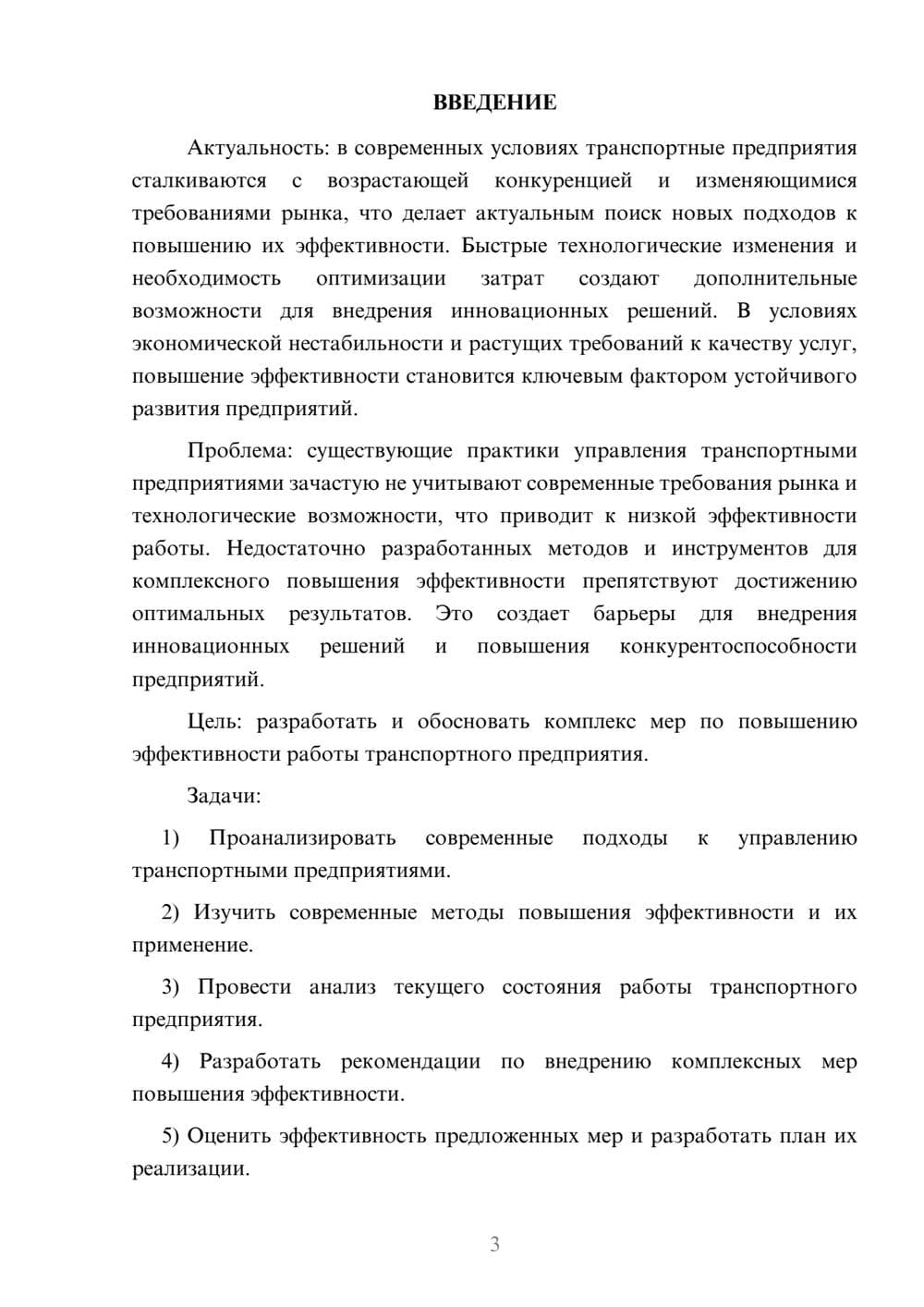 ВВЕДЕНИЕ

Актуальность: в современных условиях транспортные предприятия сталкиваются с возрастающей конкуренцией и изменяющимися требованиями рынка, что делает актуальным поиск новых подходов к повышению их эффективности. Быстрые технологические изменения и необходимость оптимизации затрат создают дополнительные возможности для внедрения инновационных решений. В условиях экономической нестабильности и растущих требований к качеству услуг, повышение эффективности становится ключевым фактором устойчивого развития предприятий.

Проблема: существующие практики управления транспортными предприятиями зачастую не учитывают современные требования рынка и технологические возможности, что приводит к низкой эффективности работы. Недостаточно разработанных методов и инструментов для комплексного повышения эффективности препятствуют достижению оптимальных результатов. Это создает барьеры для внедрения инновационных решений и повышения конкурентоспособности предприятий.

Цель: разработать и обосновать комплекс мер по повышению эффективности работы транспортного предприятия.

Задачи:

1) Проанализировать современные подходы к управлению транспортными предприятиями.

2) Изучить современные методы повышения эффективности и их применение.

3) Провести анализ текущего состояния работы транспортного предприятия.

4) Разработать рекомендации по внедрению комплексных мер повышения эффективности.

5) Оценить эффективность предложенных мер и разработать план их реализации.

3